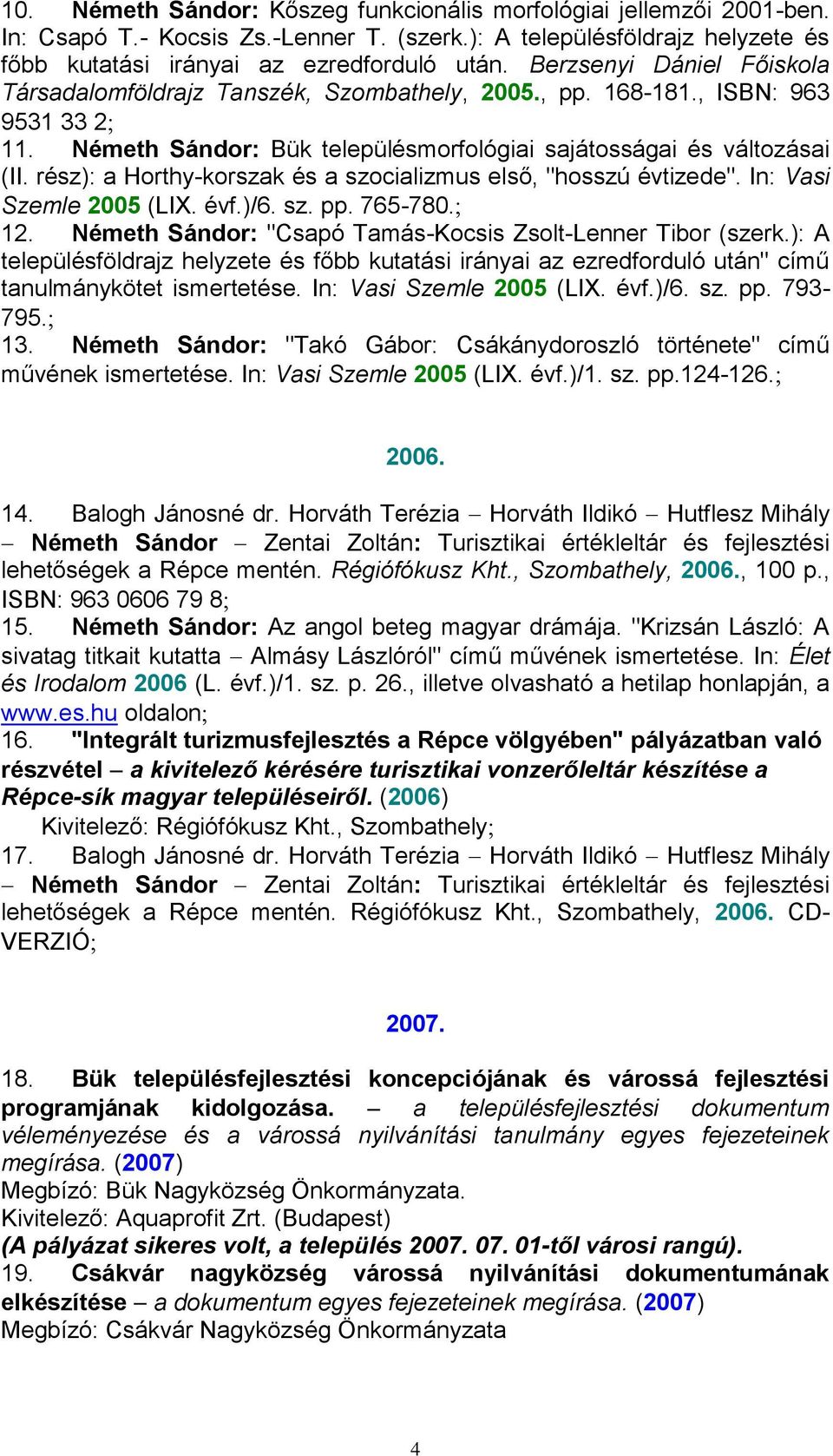 10. Németh Sándor: Kőszeg funkcionális morfológiai jellemzői 2001-ben. In: Csapó T.- Kocsis Zs.-Lenner T. (szerk.): A településföldrajz helyzete és főbb kutatási irányai az ezredforduló után. Berzsenyi Dániel Főiskola Társadalomföldrajz Tanszék, Szombathely, 2005., pp. 168-181., ISBN: 963 9531 33 2;
11. Németh Sándor: Bük településmorfológiai sajátosságai és változásai (II. rész): a Horthy-korszak és a szocializmus első, "hosszú évtizede". In: Vasi Szemle 2005 (LIX. évf.)/6. sz. pp. 765-780.;
12. Németh Sándor: "Csapó Tamás-Kocsis Zsolt-Lenner Tibor (szerk.): A településföldrajz helyzete és főbb kutatási irányai az ezredforduló után" című tanulmánykötet ismertetése. In: Vasi Szemle 2005 (LIX. évf.)/6. sz. pp. 793-795.;
13. Németh Sándor: "Takó Gábor: Csákánydoroszló története" című művének ismertetése. In: Vasi Szemle 2005 (LIX. évf.)/1. sz. pp.124-126.;

2006.

14. Balogh Jánosné dr. Horváth Terézia – Horváth Ildikó – Hutflesz Mihály – Németh Sándor – Zentai Zoltán: Turisztikai értékleltár és fejlesztési lehetőségek a Répce mentén. Régiófókusz Kht., Szombathely, 2006., 100 p., ISBN: 963 0606 79 8;
15. Németh Sándor: Az angol beteg magyar drámája. "Krizsán László: A sivatag titkait kutatta – Almásy Lászlóról" című művének ismertetése. In: Élet és Irodalom 2006 (L. évf.)/1. sz. p. 26., illetve olvasható a hetilap honlapján, a www.es.hu oldalon;
16. "Integrált turizmusfejlesztés a Répce völgyében" pályázatban való részvétel – a kivitelező kérésére turisztikai vonzerőleltár készítése a Répce-sík magyar településeiről. (2006)
Kivitelező: Régiófókusz Kht., Szombathely;
17. Balogh Jánosné dr. Horváth Terézia – Horváth Ildikó – Hutflesz Mihály – Németh Sándor – Zentai Zoltán: Turisztikai értékleltár és fejlesztési lehetőségek a Répce mentén. Régiófókusz Kht., Szombathely, 2006. CD-VERZIÓ;

2007.

18. Bük településfejlesztési koncepciójának és várossá fejlesztési programjának kidolgozása. – a településfejlesztési dokumentum véleményezése és a várossá nyilvánítási tanulmány egyes fejezeteinek megírása. (2007)
Megbízó: Bük Nagyközség Önkormányzata.
Kivitelező: Aquaprofit Zrt. (Budapest)
(A pályázat sikeres volt, a település 2007. 07. 01-től városi rangú).
19. Csákvár nagyközség várossá nyilvánítási dokumentumának elkészítése – a dokumentum egyes fejezeteinek megírása. (2007)
Megbízó: Csákvár Nagyközség Önkormányzata

4